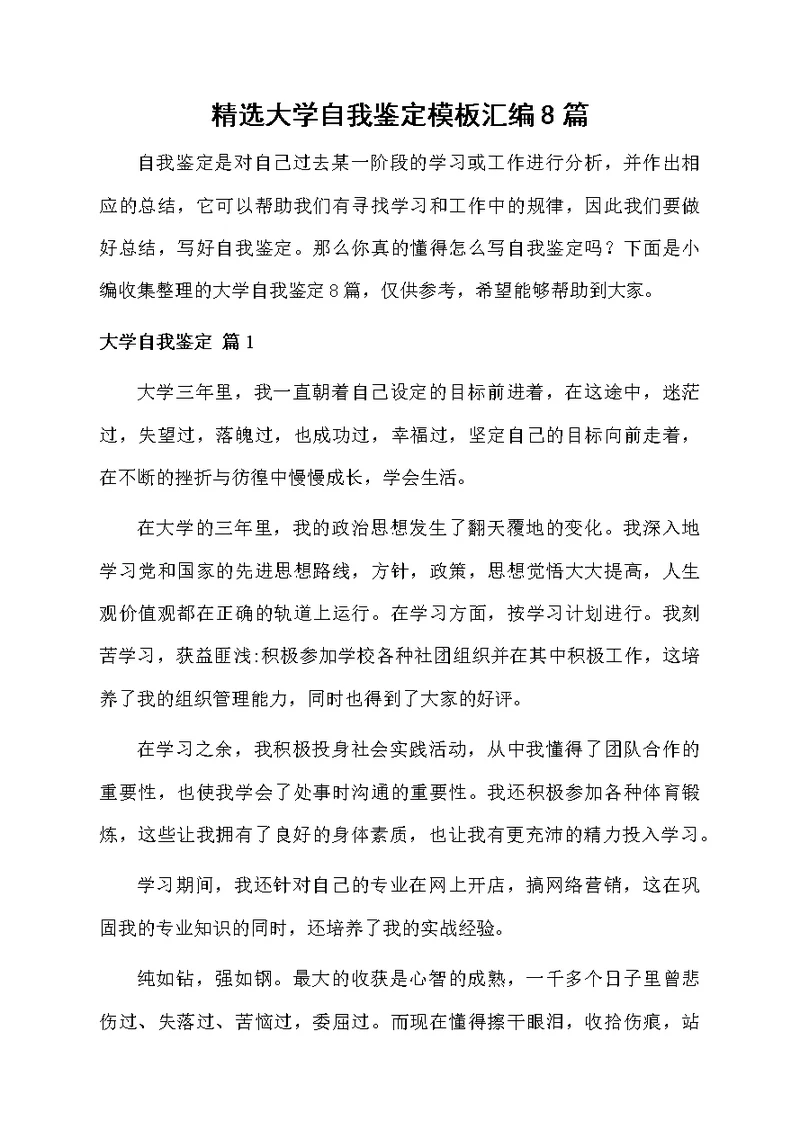 精选大学自我鉴定模板汇编8篇

自我鉴定是对自己过去某一阶段的学习或工作进行分析，并作出相应的总结，它可以帮助我们有寻找学习和工作中的规律，因此我们要做好总结，写好自我鉴定。那么你真的懂得怎么写自我鉴定吗？下面是小编收集整理的大学自我鉴定8篇，仅供参考，希望能够帮助到大家。

大学自我鉴定 篇1

大学三年里，我一直朝着自己设定的目标前进着，在这途中，迷茫过，失望过，落魄过，也成功过，幸福过，坚定自己的目标向前走着，在不断的挫折与彷徨中慢慢成长，学会生活。

在大学的三年里，我的政治思想发生了翻天覆地的变化。我深入地学习党和国家的先进思想路线，方针，政策，思想觉悟大大提高，人生观价值观都在正确的轨道上运行。在学习方面，按学习计划进行。我刻苦学习，获益匪浅:积极参加学校各种社团组织并在其中积极工作，这培养了我的组织管理能力，同时也得到了大家的好评。

在学习之余，我积极投身社会实践活动，从中我懂得了团队合作的重要性，也使我学会了处事时沟通的重要性。我还积极参加各种体育锻炼，这些让我拥有了良好的身体素质，也让我有更充沛的精力投入学习。

学习期间，我还针对自己的专业在网上开店，搞网络营销，这在巩固我的专业知识的同时，还培养了我的实战经验。

纯如钻，强如钢。最大的收获是心智的成熟，一千多个日子里曾悲伤过、失落过、苦恼过，委屈过。而现在懂得擦干眼泪，收拾伤痕，站